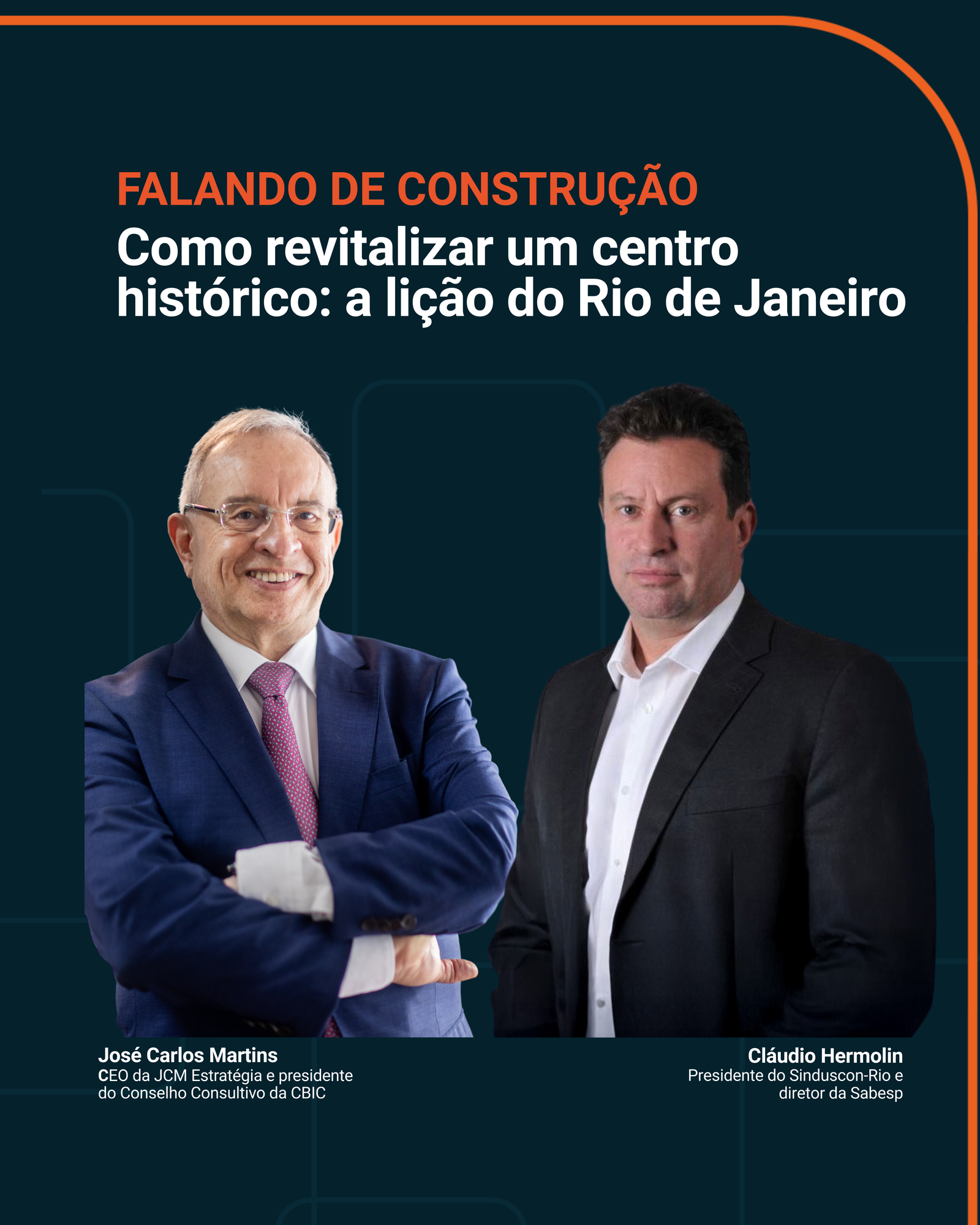 FALANDO DE CONSTRUÇÃO
Como revitalizar um centro histórico: a lição do Rio de Janeiro

José Carlos Martins
CEO da JCM Estratégia e presidente do Conselho Consultivo da CBIC

Cláudio Hermolin
Presidente do Sinduscon-Rio e diretor da Sabesp